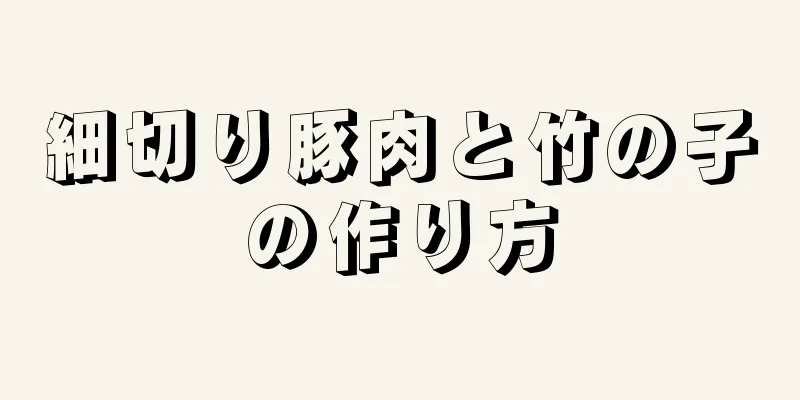 細切り豚肉と竹の子の作り方